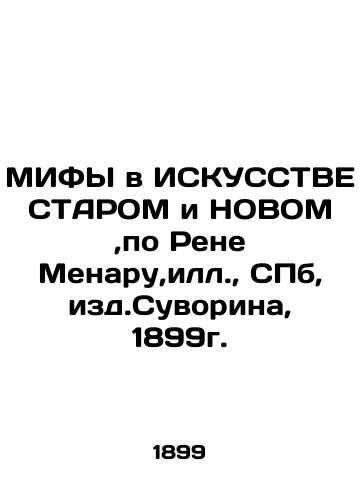 МИФЫ в ИСКУССТВЕ СТАРОМ и НОВОМ ,по Рене Менару,илл., СПб, изд.Суворина, 1899г.

1899